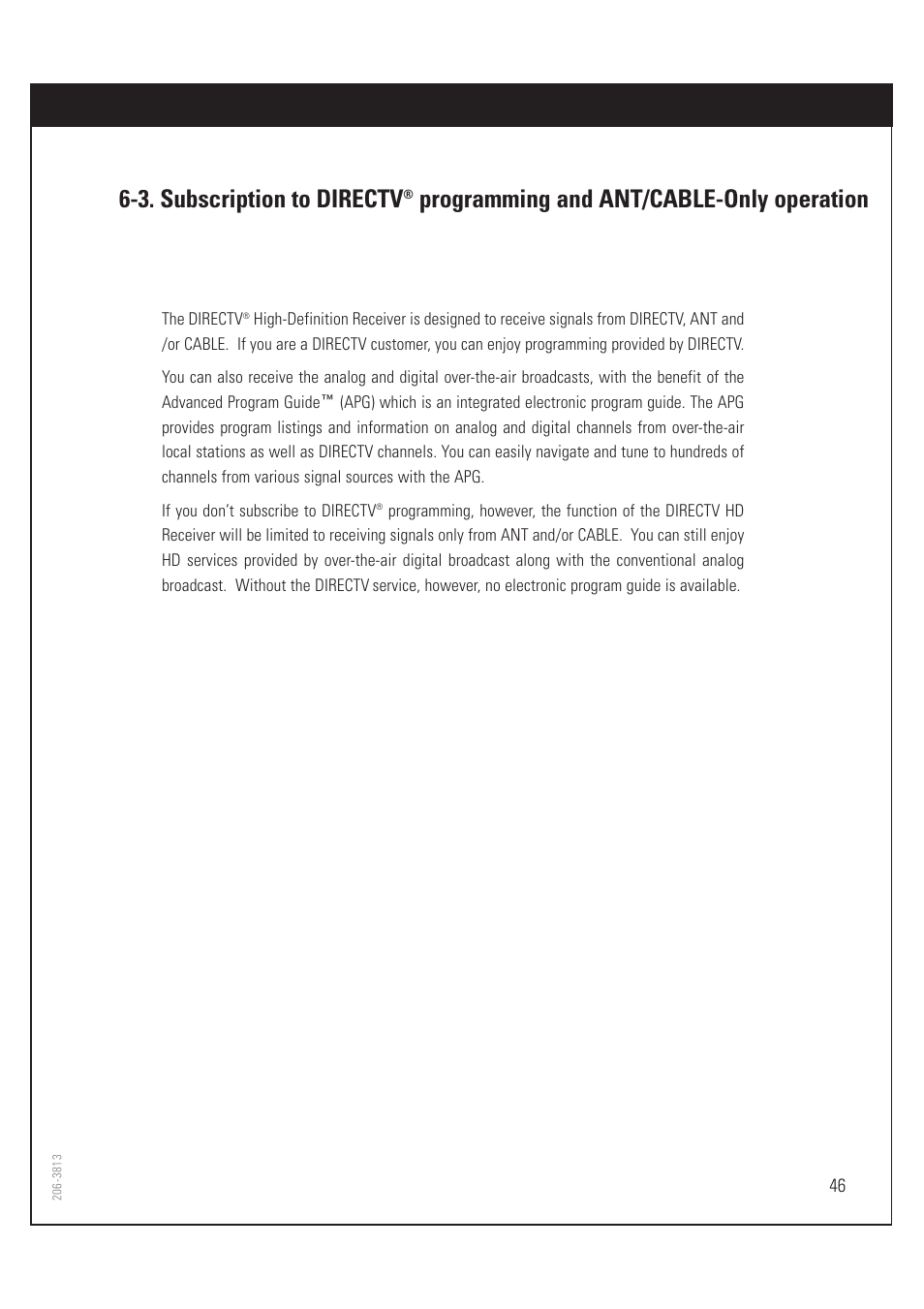 6-3. Subscription to DIRECTV® programming and ANT/CABLE-Only operation

The DIRECTV® High-Definition Receiver is designed to receive signals from DIRECTV, ANT and /or CABLE. If you are a DIRECTV customer, you can enjoy programming provided by DIRECTV.

You can also receive the analog and digital over-the-air broadcasts, with the benefit of the Advanced Program Guide™ (APG) which is an integrated electronic program guide. The APG provides program listings and information on analog and digital channels from over-the-air local stations as well as DIRECTV channels. You can easily navigate and tune to hundreds of channels from various signal sources with the APG.

If you don't subscribe to DIRECTV® programming, however, the function of the DIRECTV HD Receiver will be limited to receiving signals only from ANT and/or CABLE. You can still enjoy HD services provided by over-the-air digital broadcast along with the conventional analog broadcast. Without the DIRECTV service, however, no electronic program guide is available.

206-3813

46